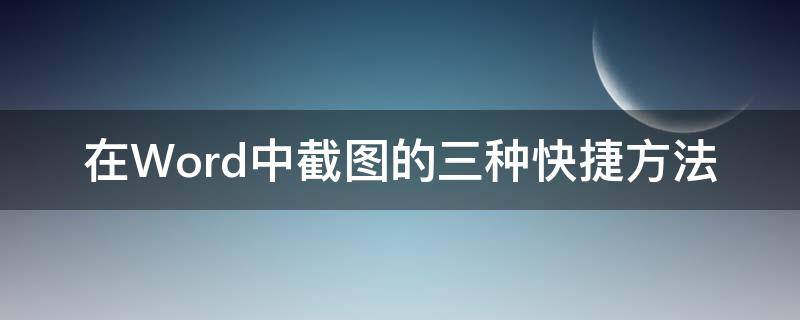 在Word中截图的三种快捷方法